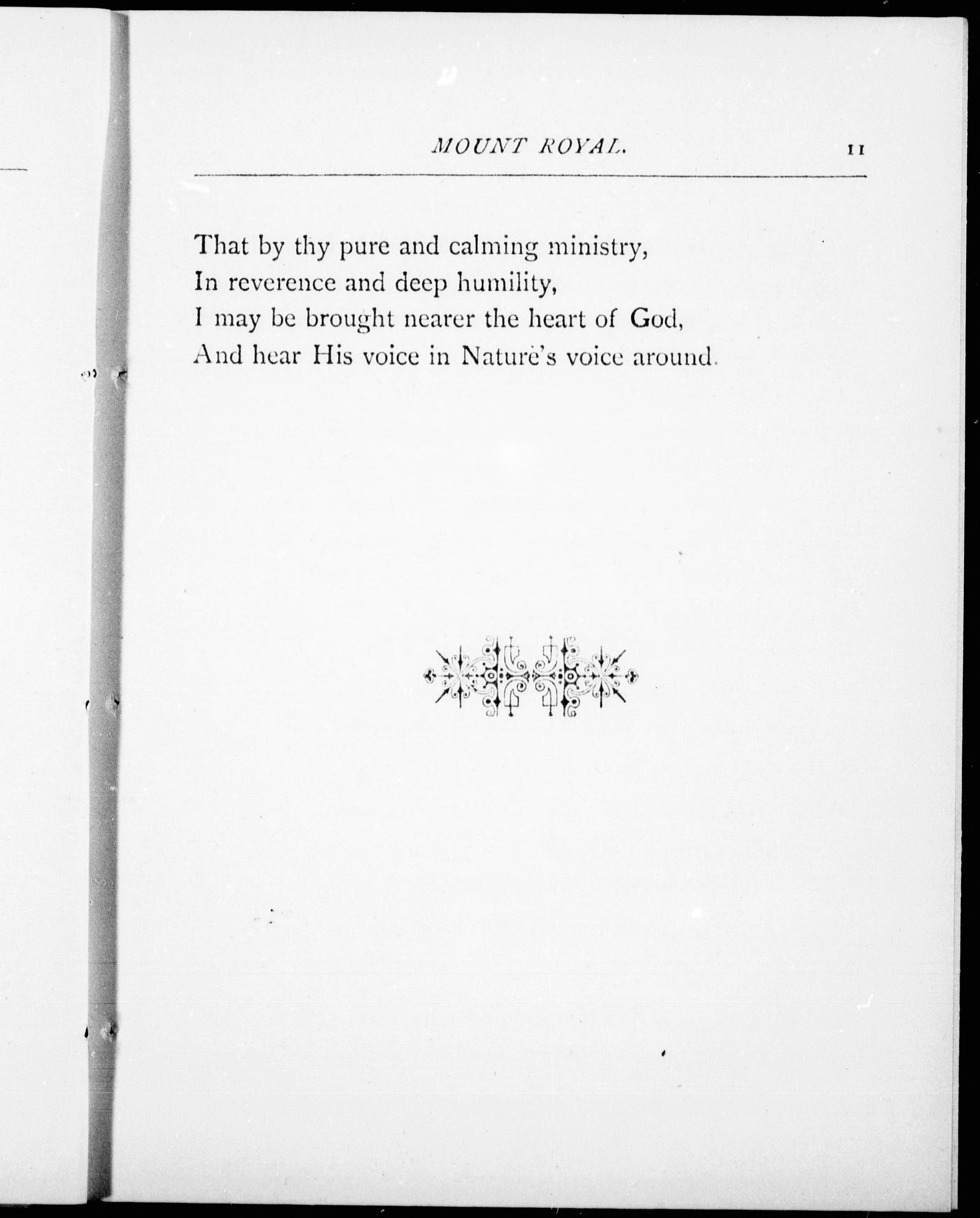 MOUNT ROYAL. 11

That by thy pure and calming ministry,
In reverence and deep humility,
I may be brought nearer the heart of God,
And hear His voice in Nature's voice around.